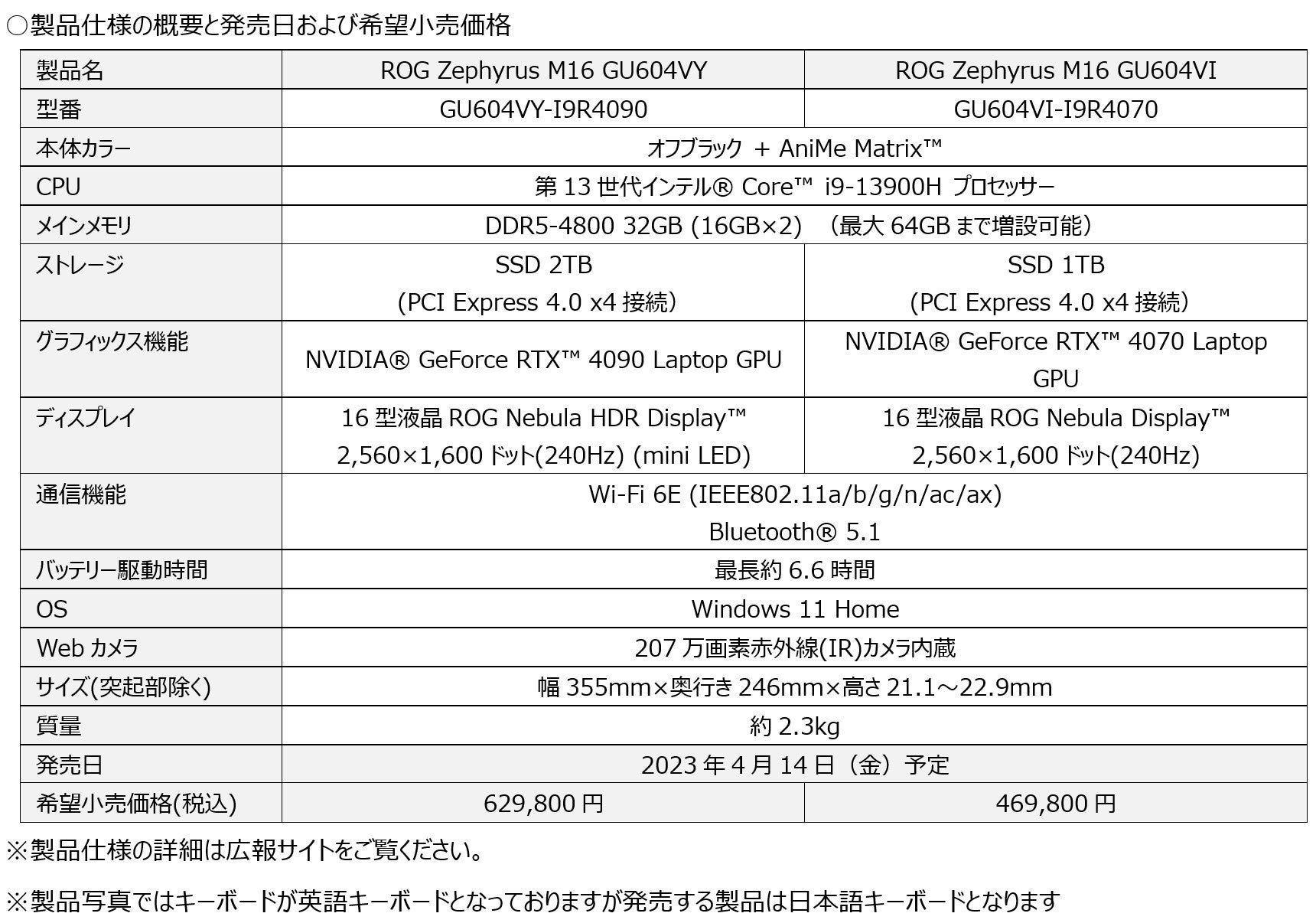 ○製品仕様の概要と発売日および希望小売価格

| 製品名 | ROG Zephyrus M16 GU604VY | ROG Zephyrus M16 GU604VI |
|---|---|---|
| 型番 | GU604VY-I9R4090 | GU604VI-I9R4070 |
| 本体カラー | オフブラック ＋ AniMe Matrix™ | |
| CPU | 第13世代インテル® Core™ i9-13900H プロセッサー | |
| メインメモリ | DDR5-4800 32GB (16GB×2) （最大64GBまで増設可能） | |
| ストレージ | SSD 2TB (PCI Express 4.0 x4接続) | SSD 1TB (PCI Express 4.0 x4接続) |
| グラフィックス機能 | NVIDIA® GeForce RTX™ 4090 Laptop GPU | NVIDIA® GeForce RTX™ 4070 Laptop GPU |
| ディスプレイ | 16型液晶 ROG Nebula HDR Display™ 2,560×1,600ドット(240Hz) (mini LED) | 16型液晶 ROG Nebula Display™ 2,560×1,600ドット(240Hz) |
| 通信機能 | Wi-Fi 6E (IEEE802.11a/b/g/n/ac/ax) Bluetooth® 5.1 | |
| バッテリー駆動時間 | 最長約6.6時間 | |
| OS | Windows 11 Home | |
| Webカメラ | 207万画素赤外線(IR)カメラ内蔵 | |
| サイズ(突起部除く) | 幅355mm×奥行き246mm×高さ21.1～22.9mm | |
| 質量 | 約2.3kg | |
| 発売日 | 2023年4月14日（金）予定 | |
| 希望小売価格(税込) | 629,800円 | 469,800円 |

※製品仕様の詳細は広報サイトをご覧ください。

※製品写真ではキーボードが英語キーボードとなっておりますが発売する製品は日本語キーボードとなります